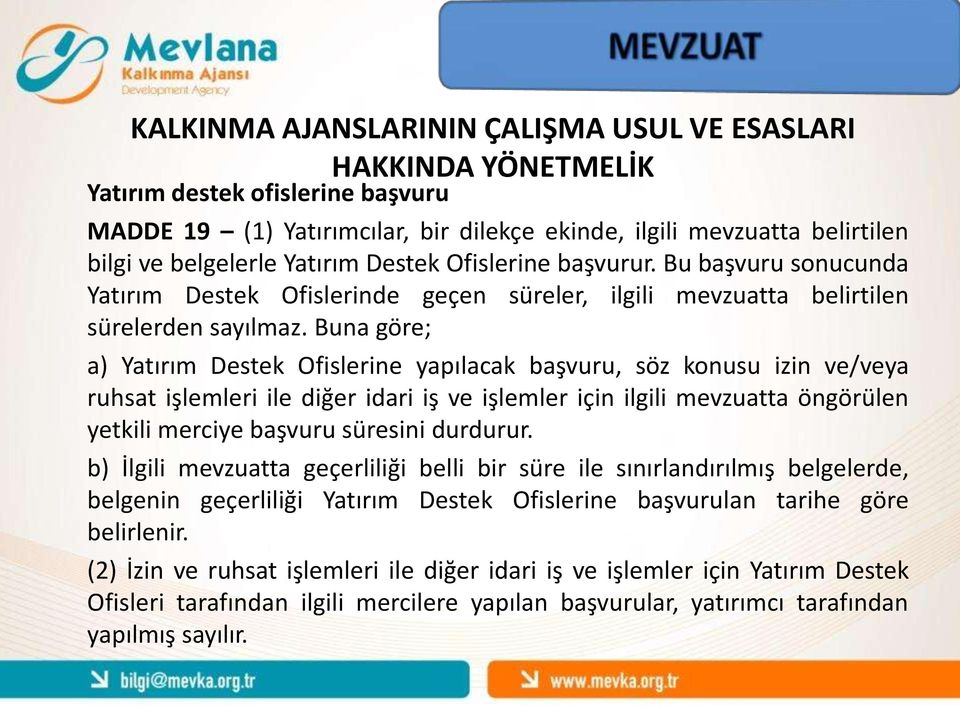 Mevlana
Kalkınma Ajansı
Development Agency

MEVZUAT

KALKINMA AJANSLARININ ÇALIŞMA USUL VE ESASLARI HAKKINDA YÖNETMELİK

Yatırım destek ofislerine başvuru

MADDE 19 – (1) Yatırımcılar, bir dilekçe ekinde, ilgili mevzuatta belirtilen bilgi ve belgelerle Yatırım Destek Ofislerine başvurur. Bu başvuru sonucunda Yatırım Destek Ofislerinde geçen süreler, ilgili mevzuatta belirtilen sürelerden sayılmaz. Buna göre;

a) Yatırım Destek Ofislerine yapılacak başvuru, söz konusu izin ve/veya ruhsat işlemleri ile diğer idari iş ve işlemler için ilgili mevzuatta öngörülen yetkili merciye başvuru süresini durdurur.

b) İlgili mevzuatta geçerliliği belli bir süre ile sınırlandırılmış belgelerde, belgenin geçerliliği Yatırım Destek Ofislerine başvurulan tarihe göre belirlenir.

(2) İzin ve ruhsat işlemleri ile diğer idari iş ve işlemler için Yatırım Destek Ofisleri tarafından ilgili mercilere yapılan başvurular, yatırımcı tarafından yapılmış sayılır.

bilgi@mevka.org.tr

www.mevka.org.tr